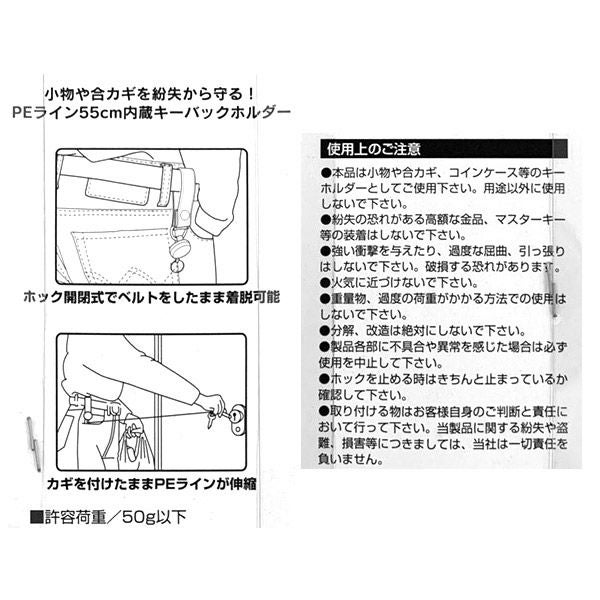 小物や合カギを紛失から守る！
PEライン55cm内蔵キーバックホルダー

ホック開閉式でベルトをしたまま着脱可能

カギを付けたままPEラインが伸縮

■許容荷重／50g以下

使用上のご注意

●本品は小物や合カギ、コインケース等のキーホルダーとしてご使用下さい。用途以外に使用しないで下さい。
●紛失の恐れがある高額な金品、マスターキー等の装着はしないで下さい。
●強い衝撃を与えたり、過度な屈曲、引っ張りはしないで下さい。破損する恐れがあります。
●火気に近づけないで下さい。
●重量物、過度の荷重がかかる方法での使用はしないで下さい。
●分解、改造は絶対にしないで下さい。
●製品各部に不具合や異常を感じた場合は必ず使用を中止して下さい。
●ホックを止める時はきちんと止まっているか確認して下さい。
●取り付ける物はお客様自身のご判断と責任において行って下さい。当製品に関する紛失や盗難、損害等につきましては、当社は一切責任を負いません。